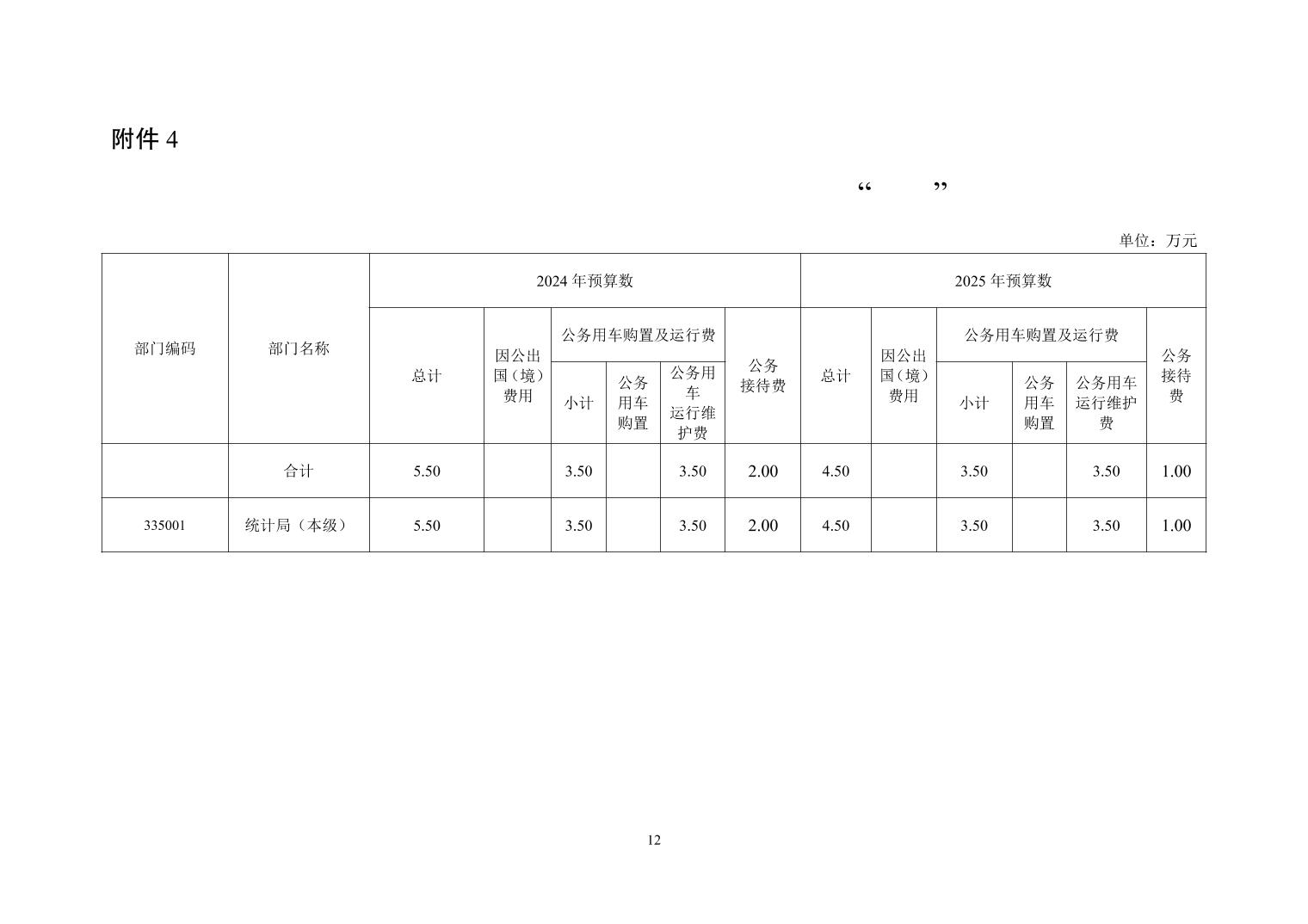 附件4

“ ”

单位：万元

| 部门编码 | 部门名称 | 2024年预算数 | | | | | | 2025年预算数 | | | | | |
|---|---|---|---|---|---|---|---|---|---|---|---|---|---|
| | | 总计 | 因公出国（境）费用 | 公务用车购置及运行费 | | | 公务接待费 | 总计 | 因公出国（境）费用 | 公务用车购置及运行费 | | | 公务接待费 |
| | | | | 小计 | 公务用车购置 | 公务用车运行维护费 | | | | 小计 | 公务用车购置 | 公务用车运行维护费 | |
| | 合计 | 5.50 | | 3.50 | | 3.50 | 2.00 | 4.50 | | 3.50 | | 3.50 | 1.00 |
| 335001 | 统计局（本级） | 5.50 | | 3.50 | | 3.50 | 2.00 | 4.50 | | 3.50 | | 3.50 | 1.00 |

12